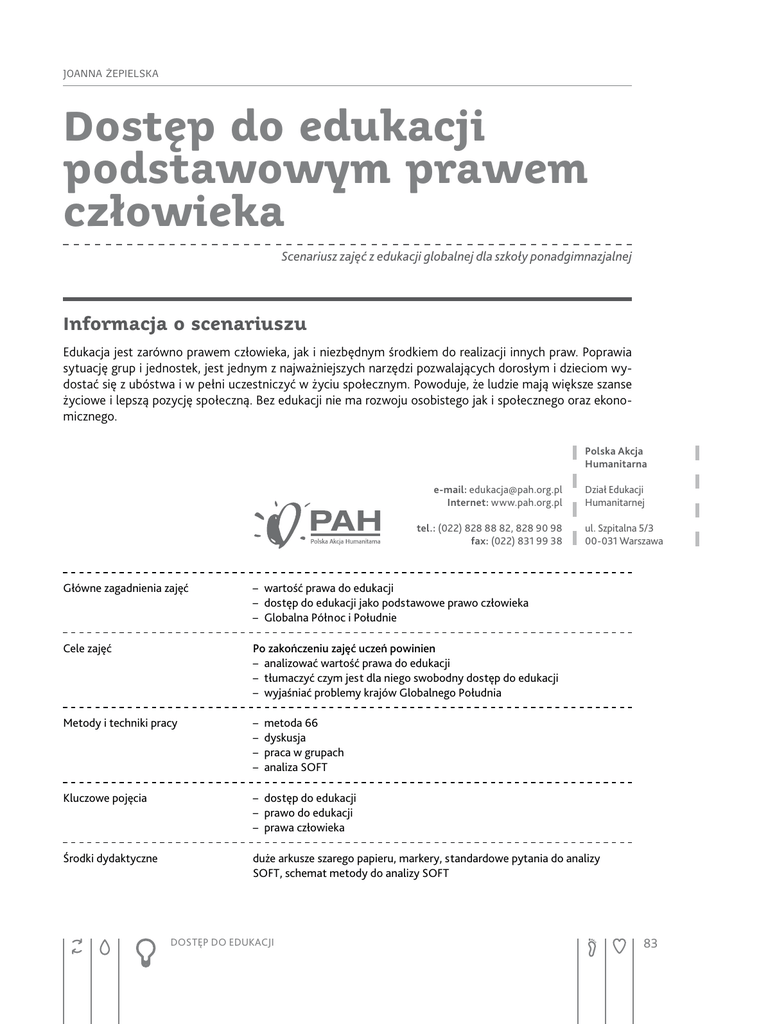 JOANNA ŻEPIELSKA

Dostęp do edukacji podstawowym prawem człowieka

Scenariusz zajęć z edukacji globalnej dla szkoły ponadgimnazjalnej

Informacja o scenariuszu

Edukacja jest zarówno prawem człowieka, jak i niezbędnym środkiem do realizacji innych praw. Poprawia sytuację grup i jednostek, jest jednym z najważniejszych narzędzi pozwalających dorosłym i dzieciom wydostać się z ubóstwa i w pełni uczestniczyć w życiu społecznym. Powoduje, że ludzie mają większe szanse życiowe i lepszą pozycję społeczną. Bez edukacji nie ma rozwoju osobistego jak i społecznego oraz ekonomicznego.

PAH
Polska Akcja Humanitarna

e-mail: edukacja@pah.org.pl
Internet: www.pah.org.pl

tel.: (022) 828 88 82, 828 90 98
fax: (022) 831 99 38

Polska Akcja Humanitarna

Dział Edukacji Humanitarnej

ul. Szpitalna 5/3
00-031 Warszawa

| | |
|---|---|
| Główne zagadnienia zajęć | – wartość prawa do edukacji<br>– dostęp do edukacji jako podstawowe prawo człowieka<br>– Globalna Północ i Południe |
| Cele zajęć | Po zakończeniu zajęć uczeń powinien<br>– analizować wartość prawa do edukacji<br>– tłumaczyć czym jest dla niego swobodny dostęp do edukacji<br>– wyjaśniać problemy krajów Globalnego Południa |
| Metody i techniki pracy | – metoda 66<br>– dyskusja<br>– praca w grupach<br>– analiza SOFT |
| Kluczowe pojęcia | – dostęp do edukacji<br>– prawo do edukacji<br>– prawa człowieka |
| Środki dydaktyczne | duże arkusze szarego papieru, markery, standardowe pytania do analizy SOFT, schemat metody do analizy SOFT |

DOSTĘP DO EDUKACJI

83